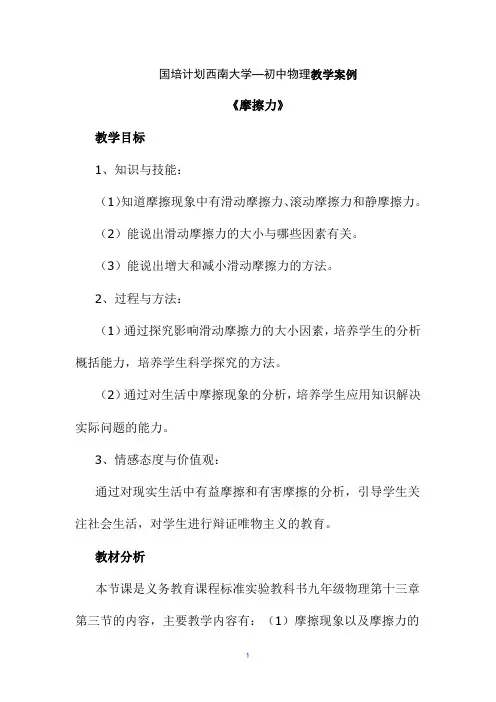 国培计划西南大学—初中物理教学案例

《摩擦力》

教学目标

1、知识与技能：

（1）知道摩擦现象中有滑动摩擦力、滚动摩擦力和静摩擦力。

（2）能说出滑动摩擦力的大小与哪些因素有关。

（3）能说出增大和减小滑动摩擦力的方法。

2、过程与方法：

（1）通过探究影响滑动摩擦力的大小因素，培养学生的分析概括能力，培养学生科学探究的方法。

（2）通过对生活中摩擦现象的分析，培养学生应用知识解决实际问题的能力。

3、情感态度与价值观：

通过对现实生活中有益摩擦和有害摩擦的分析，引导学生关注社会生活，对学生进行辩证唯物主义的教育。

教材分析

本节课是义务教育课程标准实验教科书九年级物理第十三章第三节的内容，主要教学内容有：（1）摩擦现象以及摩擦力的

1